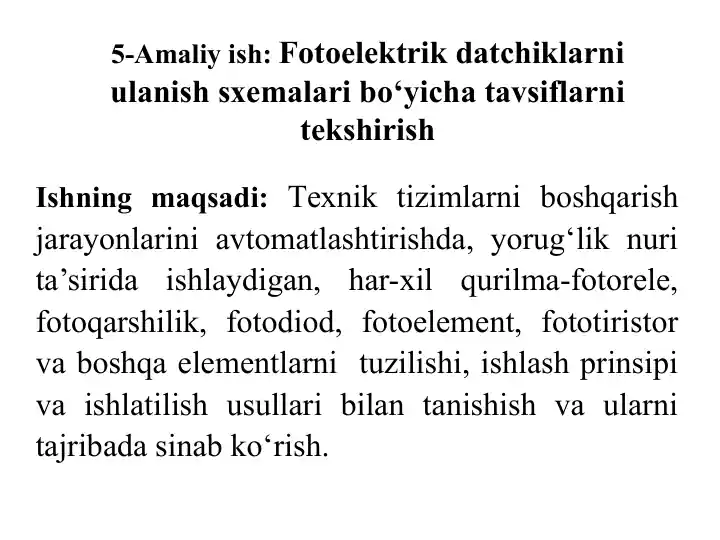 5-Amaliy ish: Fotoelektrik datchiklarni ulanish sxemalari bo‘yicha tavsiflarni tekshirish

Ishning maqsadi: Texnik tizimlarni boshqarish jarayonlarini avtomatlashtirishda, yorug‘lik nuri ta’sirida ishlaydigan, har-xil qurilma-fotorele, fotoqarshilik, fotodiod, fotoelement, fototiristor va boshqa elementlarni tuzilishi, ishlash prinsipi va ishlatilish usullari bilan tanishish va ularni tajribada sinab ko‘rish.